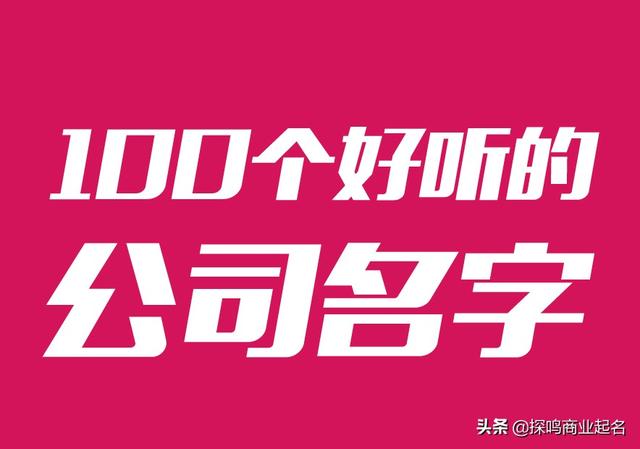 100个好听的
公司名字

头条 @探鸣商业起名